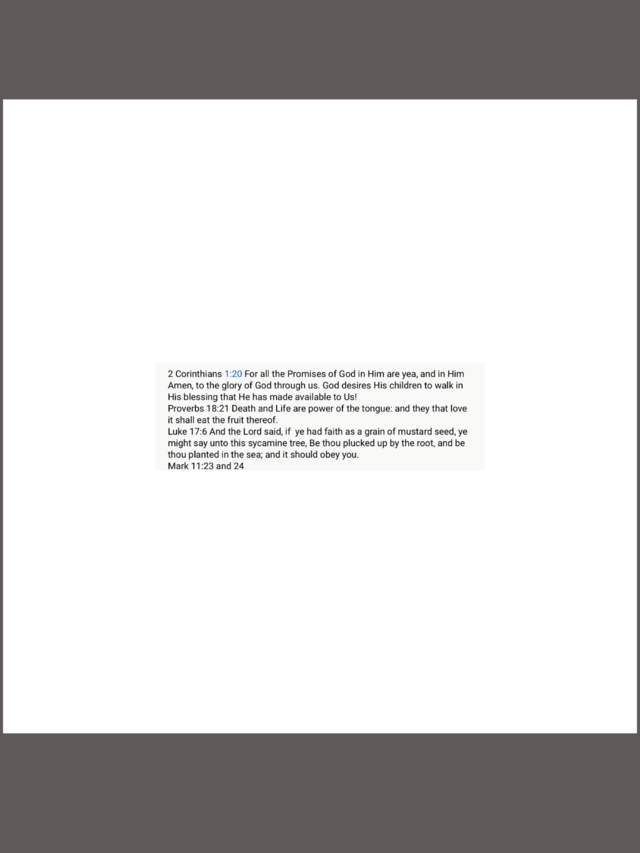 2 Corinthians 1:20 For all the Promises of God in Him are yea, and in Him Amen, to the glory of God through us. God desires His children to walk in His blessing that He has made available to Us!
Proverbs 18:21 Death and Life are power of the tongue: and they that love it shall eat the fruit thereof.
Luke 17:6 And the Lord said, if ye had faith as a grain of mustard seed, ye might say unto this sycamine tree, Be thou plucked up by the root, and be thou planted in the sea; and it should obey you.
Mark 11:23 and 24